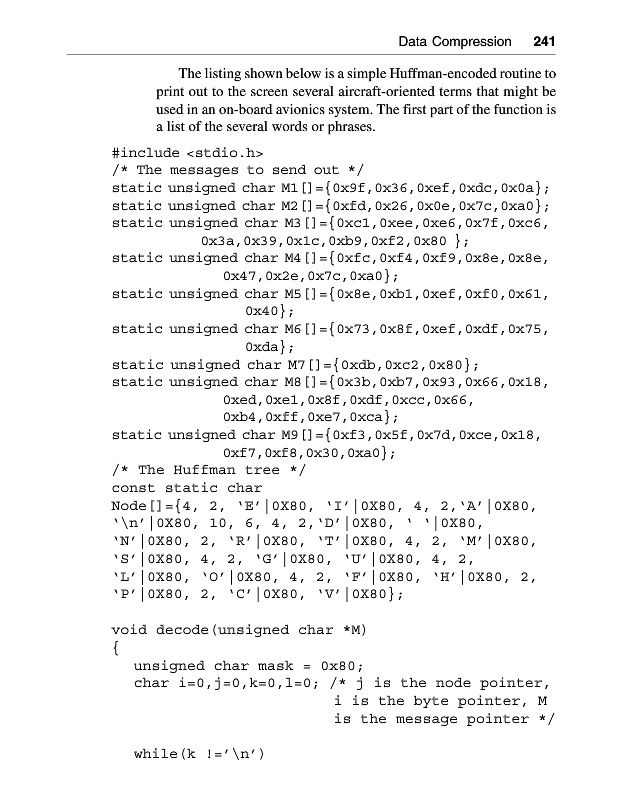 Data Compression 241

The listing shown below is a simple Huffman-encoded routine to print out to the screen several aircraft-oriented terms that might be used in an on-board avionics system. The first part of the function is a list of the several words or phrases.

#include <stdio.h>
/* The messages to send out */
static unsigned char M1[]={0x9f,0x36,0xef,0xdc,0x0a};
static unsigned char M2[]={0xfd,0x26,0x0e,0x7c,0xa0};
static unsigned char M3[]={0xc1,0xee,0xe6,0x7f,0xc6,
0x3a,0x39,0x1c,0xb9,0xf2,0x80 };
static unsigned char M4[]={0xfc,0xf4,0xf9,0x8e,0x8e,
0x47,0x2e,0x7c,0xa0};
static unsigned char M5[]={0x8e,0xb1,0xef,0xf0,0x61,
0x40};
static unsigned char M6[]={0x73,0x8f,0xef,0xdf,0x75,
0xda};
static unsigned char M7[]={0xdb,0xc2,0x80};
static unsigned char M8[]={0x3b,0xb7,0x93,0x66,0x18,
0xed,0xe1,0x8f,0xdf,0xcc,0x66,
0xb4,0xff,0xe7,0xca};
static unsigned char M9[]={0xf3,0x5f,0x7d,0xce,0x18,
0xf7,0xf8,0x30,0xa0};
/* The Huffman tree */
const static char
Node[]={4, 2, 'E'|0X80, 'I'|0X80, 4, 2,'A'|0X80,
'\n'|0X80, 10, 6, 4, 2,'D'|0X80, ' '|0X80,
'N'|0X80, 2, 'R'|0X80, 'T'|0X80, 4, 2, 'M'|0X80,
'S'|0X80, 4, 2, 'G'|0X80, 'U'|0X80, 4, 2,
'L'|0X80, 'O'|0X80, 4, 2, 'F'|0X80, 'H'|0X80, 2,
'P'|0X80, 2, 'C'|0X80, 'V'|0X80};

void decode(unsigned char *M)
{
unsigned char mask = 0x80;
char i=0,j=0,k=0,l=0; /* j is the node pointer,
i is the byte pointer, M
is the message pointer */

while(k !='\n')